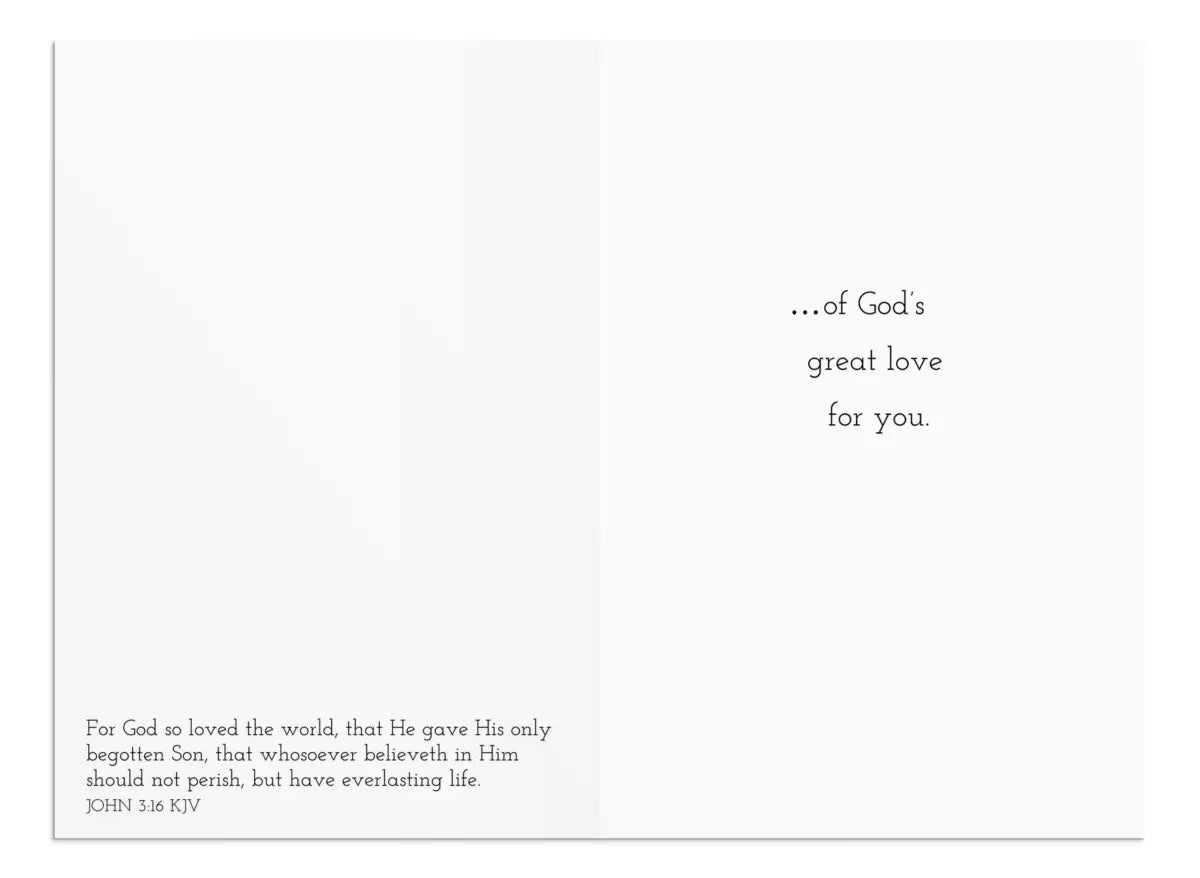 For God so loved the world, that He gave His only begotten Son, that whosoever believeth in Him should not perish, but have everlasting life.
JOHN 3:16 KJV

...of God's
great love
for you.